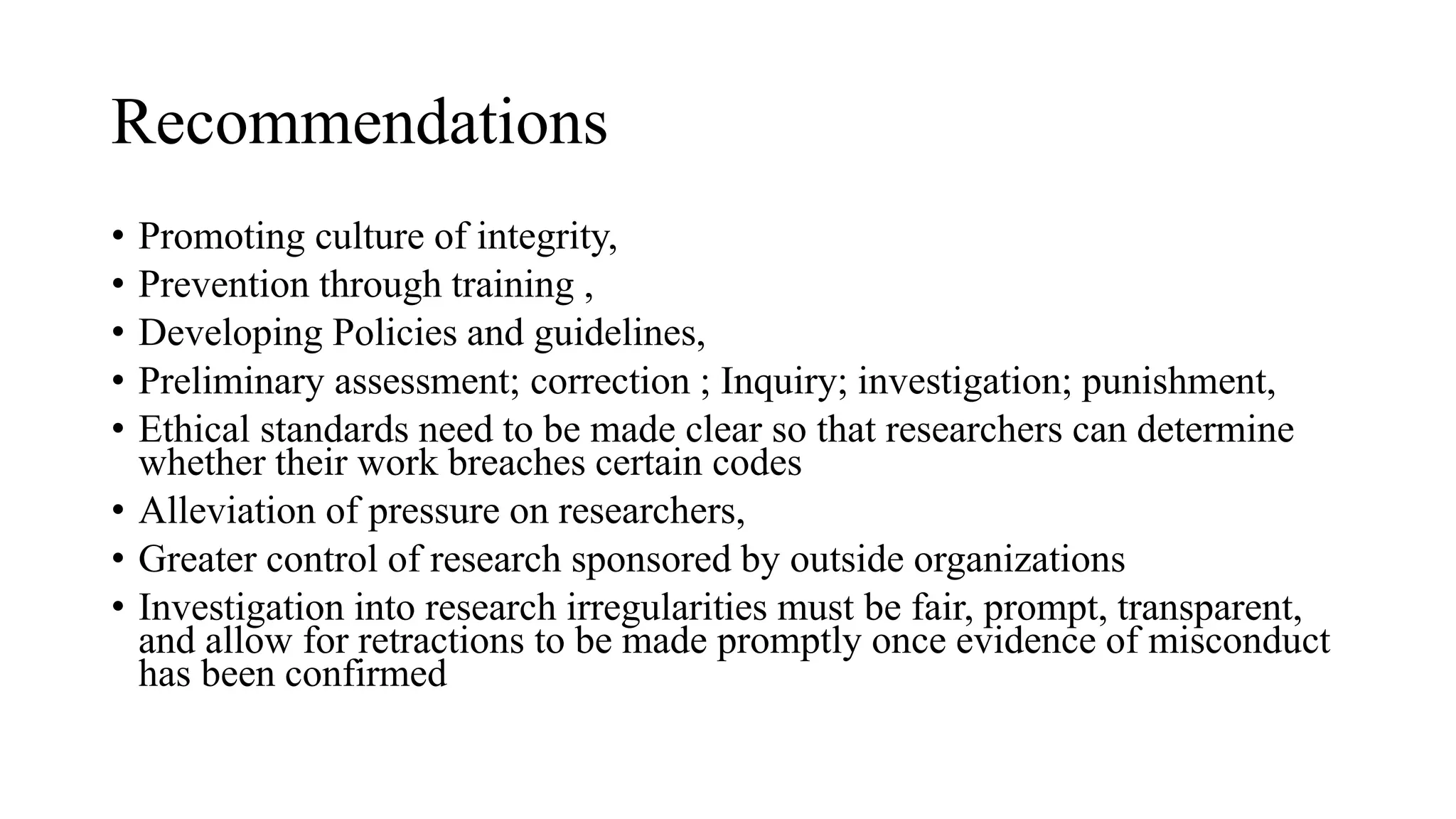 Recommendations

• Promoting culture of integrity,
• Prevention through training ,
• Developing Policies and guidelines,
• Preliminary assessment; correction ; Inquiry; investigation; punishment,
• Ethical standards need to be made clear so that researchers can determine whether their work breaches certain codes
• Alleviation of pressure on researchers,
• Greater control of research sponsored by outside organizations
• Investigation into research irregularities must be fair, prompt, transparent, and allow for retractions to be made promptly once evidence of misconduct has been confirmed